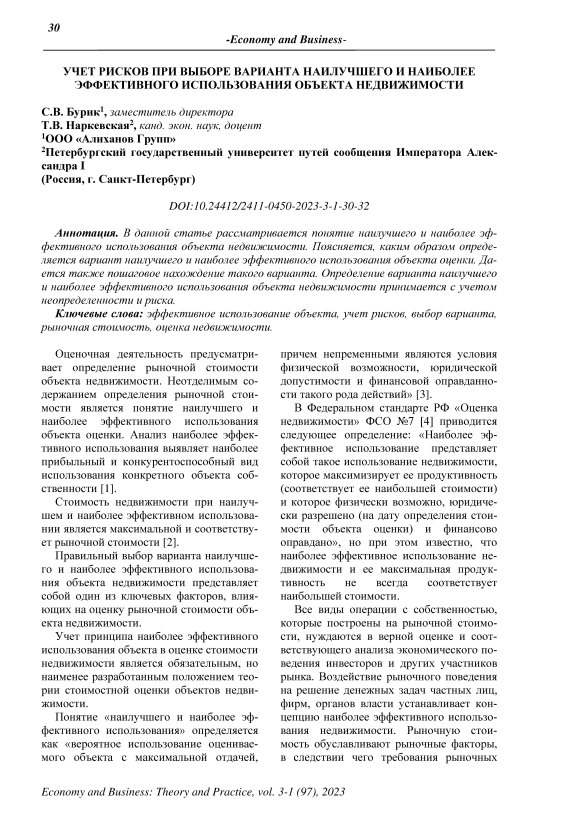 30

-Economy and Business-

УЧЕТ РИСКОВ ПРИ ВЫБОРЕ ВАРИАНТА НАИЛУЧШЕГО И НАИБОЛЕЕ ЭФФЕКТИВНОГО ИСПОЛЬЗОВАНИЯ ОБЪЕКТА НЕДВИЖИМОСТИ

С.В. Бурик$^1$, заместитель директора
Т.В. Наркевская$^2$, канд. экон. наук, доцент
$^1$ООО «Алиханов Групп»
$^2$Петербургский государственный университет путей сообщения Императора Александра I
(Россия, г. Санкт-Петербург)

DOI:10.24412/2411-0450-2023-3-1-30-32

Аннотация. В данной статье рассматривается понятие наилучшего и наиболее эффективного использования объекта недвижимости. Поясняется, каким образом определяется вариант наилучшего и наиболее эффективного использования объекта оценки. Дается также пошаговое нахождение такого варианта. Определение варианта наилучшего и наиболее эффективного использования объекта недвижимости принимается с учетом неопределенности и риска.

Ключевые слова: эффективное использование объекта, учет рисков, выбор варианта, рыночная стоимость, оценка недвижимости.

Оценочная деятельность предусматривает определение рыночной стоимости объекта недвижимости. Неотделимым содержанием определения рыночной стоимости является понятие наилучшего и наиболее эффективного использования объекта оценки. Анализ наиболее эффективного использования выявляет наиболее прибыльный и конкурентоспособный вид использования конкретного объекта собственности [1].

Стоимость недвижимости при наилучшем и наиболее эффективном использовании является максимальной и соответствует рыночной стоимости [2].

Правильный выбор варианта наилучшего и наиболее эффективного использования объекта недвижимости представляет собой один из ключевых факторов, влияющих на оценку рыночной стоимости объекта недвижимости.

Учет принципа наиболее эффективного использования объекта в оценке стоимости недвижимости является обязательным, но наименее разработанным положением теории стоимостной оценки объектов недвижимости.

Понятие «наилучшего и наиболее эффективного использования» определяется как «вероятное использование оцениваемого объекта с максимальной отдачей, причем непременными являются условия физической возможности, юридической допустимости и финансовой оправданности такого рода действий» [3].

В Федеральном стандарте РФ «Оценка недвижимости» ФСО №7 [4] приводится следующее определение: «Наиболее эффективное использование представляет собой такое использование недвижимости, которое максимизирует ее продуктивность (соответствует ее наибольшей стоимости) и которое физически возможно, юридически разрешено (на дату определения стоимости объекта оценки) и финансово оправдано», но при этом известно, что наиболее эффективное использование недвижимости и ее максимальная продуктивность не всегда соответствует наибольшей стоимости.

Все виды операции с собственностью, которые построены на рыночной стоимости, нуждаются в верной оценке и соответствующего анализа экономического поведения инвесторов и других участников рынка. Воздействие рыночного поведения на решение денежных задач частных лиц, фирм, органов власти устанавливает концепцию наиболее эффективного использования недвижимости. Рыночную стоимость обуславливают рыночные факторы, в следствии чего требования рыночных

Economy and Business: Theory and Practice, vol. 3-1 (97), 2023